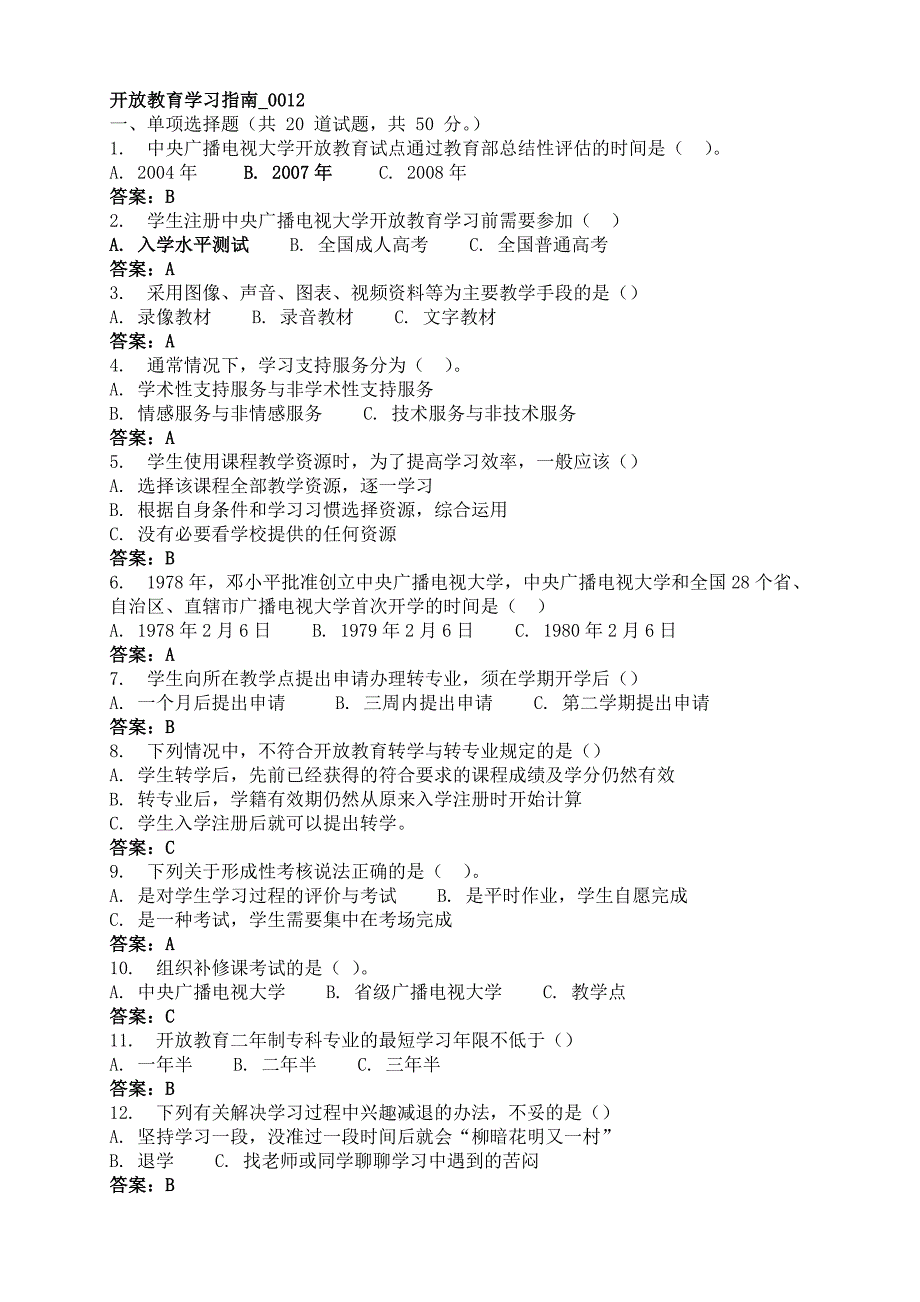 开放教育学习指南_0012
一、单项选择题（共 20 道试题，共 50 分。）
1. 中央广播电视大学开放教育试点通过教育部总结性评估的时间是（ ）。
A. 2004 年 B. 2007 年 C. 2008 年
答案：B
2. 学生注册中央广播电视大学开放教育学习前需要参加（ ）
A. 入学水平测试 B. 全国成人高考 C. 全国普通高考
答案：A
3. 采用图像、声音、图表、视频资料等为主要教学手段的是（）
A. 录像教材 B. 录音教材 C. 文字教材
答案：A
4. 通常情况下，学习支持服务分为（ ）。
A. 学术性支持服务与非学术性支持服务
B. 情感服务与非情感服务 C. 技术服务与非技术服务
答案：A
5. 学生使用课程教学资源时，为了提高学习效率，一般应该（）
A. 选择该课程全部教学资源，逐一学习
B. 根据自身条件和学习习惯选择资源，综合运用
C. 没有必要看学校提供的任何资源
答案：B
6. 1978 年，邓小平批准创立中央广播电视大学，中央广播电视大学和全国 28 个省、自治区、直辖市广播电视大学首次开学的时间是（ ）
A. 1978 年 2 月 6 日 B. 1979 年 2 月 6 日 C. 1980 年 2 月 6 日
答案：A
7. 学生向所在教学点提出申请办理转专业，须在学期开学后（）
A. 一个月后提出申请 B. 三周内提出申请 C. 第二学期提出申请
答案：B
8. 下列情况中，不符合开放教育转学与转专业规定的是（）
A. 学生转学后，先前已经获得的符合要求的课程成绩及学分仍然有效
B. 转专业后，学籍有效期仍然从原来入学注册时开始计算
C. 学生入学注册后就可以提出转学。
答案：C
9. 下列关于形成性考核说法正确的是（ ）。
A. 是对学生学习过程的评价与考试 B. 是平时作业，学生自愿完成
C. 是一种考试，学生需要集中在考场完成
答案：A
10. 组织补修课考试的是（ ）。
A. 中央广播电视大学 B. 省级广播电视大学 C. 教学点
答案：C
11. 开放教育二年制专科专业的最短学习年限不低于（）
A. 一年半 B. 二年半 C. 三年半
答案：B
12. 下列有关解决学习过程中兴趣减退的办法，不妥的是（）
A. 坚持学习一段，没准过一段时间后就会“柳暗花明又一村”
B. 退学 C. 找老师或同学聊聊学习中遇到的苦闷
答案：B